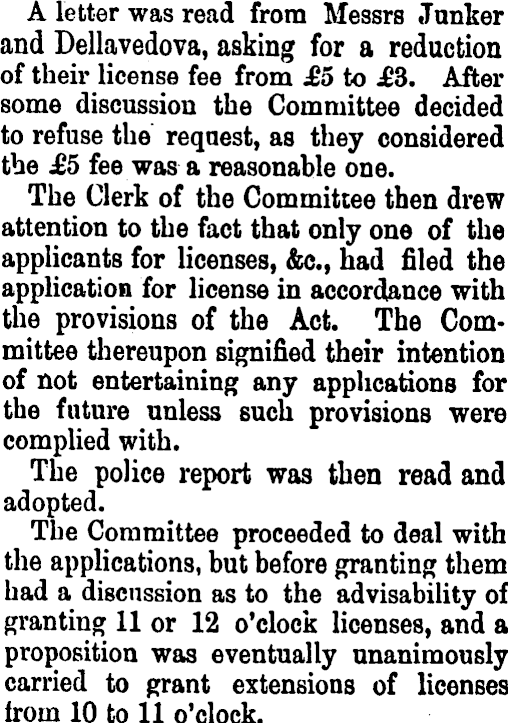 A letter was read from Messrs Junker and Dellavedova, asking for a reduction of their license fee from £5 to £3. After some discussion the Committee decided to refuse the request, as they considered the £5 fee was a reasonable one.

The Clerk of the Committee then drew attention to the fact that only one of the applicants for licenses, &c., had filed the application for license in accordance with the provisions of the Act. The Committee thereupon signified their intention of not entertaining any applications for the future unless such provisions were complied with.

The police report was then read and adopted.

The Committee proceeded to deal with the applications, but before granting them had a discussion as to the advisability of granting 11 or 12 o'clock licenses, and a proposition was eventually unanimously carried to grant extensions of licenses from 10 to 11 o'clock.